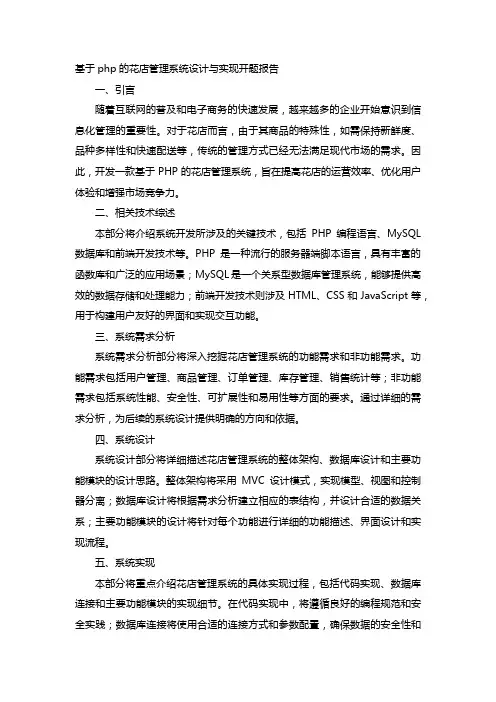 基于 php 的花店管理系统设计与实现开题报告

一、引言

随着互联网的普及和电子商务的快速发展，越来越多的企业开始意识到信息化管理的重要性。对于花店而言，由于其商品的特殊性，如需保持新鲜度、品种多样性和快速配送等，传统的管理方式已经无法满足现代市场的需求。因此，开发一款基于 PHP 的花店管理系统，旨在提高花店的运营效率、优化用户体验和增强市场竞争力。

二、相关技术综述

本部分将介绍系统开发所涉及的关键技术，包括 PHP 编程语言、MySQL 数据库和前端开发技术等。PHP 是一种流行的服务器端脚本语言，具有丰富的函数库和广泛的应用场景；MySQL 是一个关系型数据库管理系统，能够提供高效的数据存储和处理能力；前端开发技术则涉及 HTML、CSS 和 JavaScript 等，用于构建用户友好的界面和实现交互功能。

三、系统需求分析

系统需求分析部分将深入挖掘花店管理系统的功能需求和非功能需求。功能需求包括用户管理、商品管理、订单管理、库存管理、销售统计等；非功能需求包括系统性能、安全性、可扩展性和易用性等方面的要求。通过详细的需求分析，为后续的系统设计提供明确的方向和依据。

四、系统设计

系统设计部分将详细描述花店管理系统的整体架构、数据库设计和主要功能模块的设计思路。整体架构将采用 MVC 设计模式，实现模型、视图和控制器分离；数据库设计将根据需求分析建立相应的表结构，并设计合适的数据关系；主要功能模块的设计将针对每个功能进行详细的功能描述、界面设计和实现流程。

五、系统实现

本部分将重点介绍花店管理系统的具体实现过程，包括代码实现、数据库连接和主要功能模块的实现细节。在代码实现中，将遵循良好的编程规范和安全实践；数据库连接将使用合适的连接方式和参数配置，确保数据的安全性和